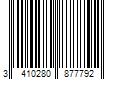 3 410280 877792